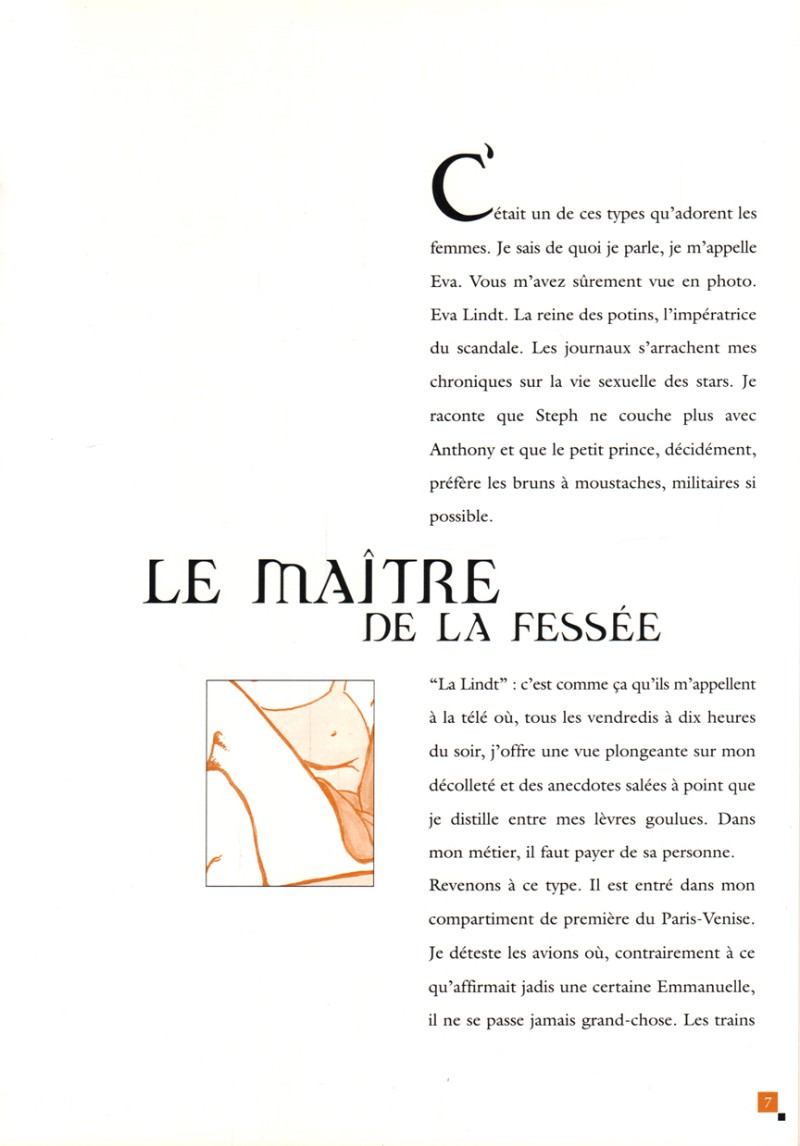 C'était un de ces types qu'adorent les femmes. Je sais de quoi je parle, je m'appelle Eva. Vous m'avez sûrement vue en photo. Eva Lindt. La reine des potins, l'impératrice du scandale. Les journaux s'arrachent mes chroniques sur la vie sexuelle des stars. Je raconte que Steph ne couche plus avec Anthony et que le petit prince, décidément, préfère les bruns à moustaches, militaires si possible.

LE MAÎTRE DE LA FESSÉE

"La Lindt" : c'est comme ça qu'ils m'appellent à la télé où, tous les vendredis à dix heures du soir, j'offre une vue plongeante sur mon décolleté et des anecdotes salées à point que je distille entre mes lèvres goulues. Dans mon métier, il faut payer de sa personne.

Revenons à ce type. Il est entré dans mon compartiment de première du Paris-Venise. Je déteste les avions où, contrairement à ce qu'affirmait jadis une certaine Emmanuelle, il ne se passe jamais grand-chose. Les trains

7